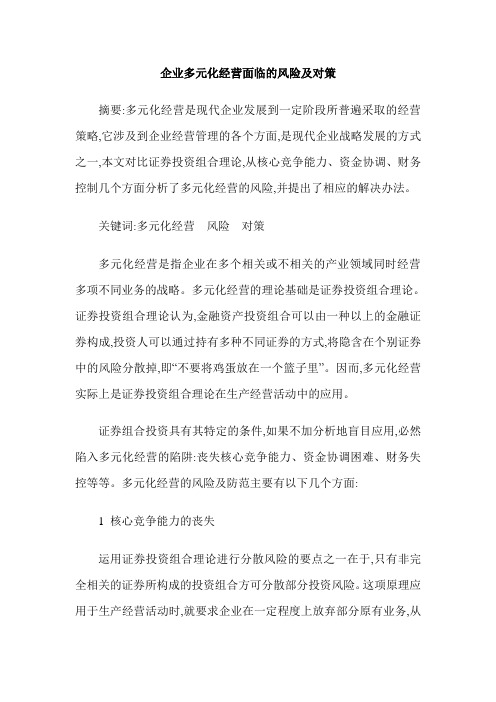 企业多元化经营面临的风险及对策

摘要:多元化经营是现代企业发展到一定阶段所普遍采取的经营策略,它涉及到企业经营管理的各个方面,是现代企业战略发展的方式之一,本文对比证券投资组合理论,从核心竞争能力、资金协调、财务控制几个方面分析了多元化经营的风险,并提出了相应的解决办法。

关键词:多元化经营　风险　对策

多元化经营是指企业在多个相关或不相关的产业领域同时经营多项不同业务的战略。多元化经营的理论基础是证券投资组合理论。证券投资组合理论认为,金融资产投资组合可以由一种以上的金融证券构成,投资人可以通过持有多种不同证券的方式,将隐含在个别证券中的风险分散掉,即“不要将鸡蛋放在一个篮子里”。因而,多元化经营实际上是证券投资组合理论在生产经营活动中的应用。

证券组合投资具有其特定的条件,如果不加分析地盲目应用,必然陷入多元化经营的陷阱:丧失核心竞争能力、资金协调困难、财务失控等等。多元化经营的风险及防范主要有以下几个方面:

1 核心竞争能力的丧失

运用证券投资组合理论进行分散风险的要点之一在于,只有非完全相关的证券所构成的投资组合方可分散部分投资风险。这项原理应用于生产经营活动时,就要求企业在一定程度上放弃部分原有业务,从